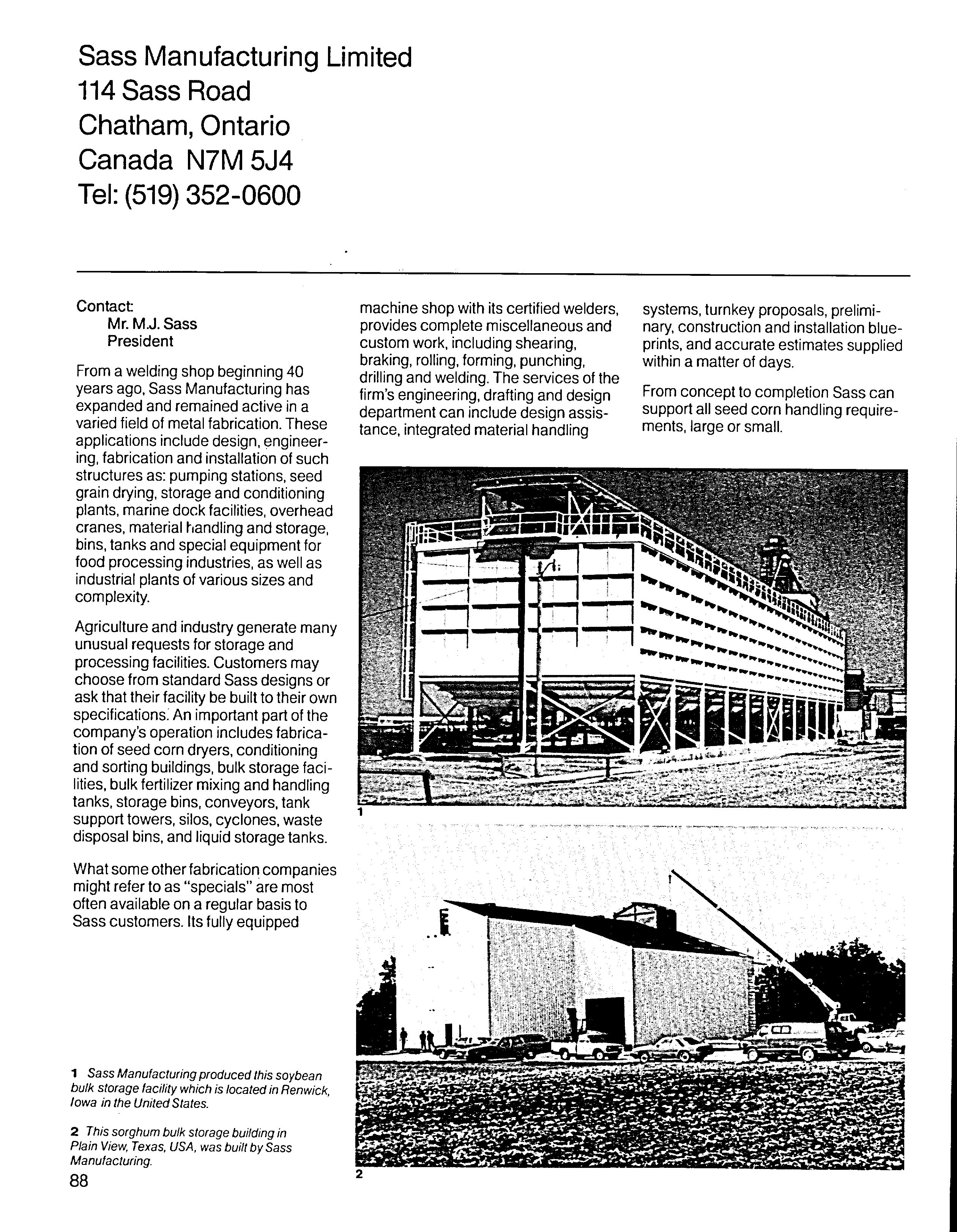 Sass Manufacturing Limited
114 Sass Road
Chatham, Ontario
Canada N7M 5J4
Tel: (519) 352-0600

Contact:
Mr. M.J. Sass
President

From a welding shop beginning 40 years ago, Sass Manufacturing has expanded and remained active in a varied field of metal fabrication. These applications include design, engineering, fabrication and installation of such structures as: pumping stations, seed grain drying, storage and conditioning plants, marine dock facilities, overhead cranes, material handling and storage, bins, tanks and special equipment for food processing industries, as well as industrial plants of various sizes and complexity.

Agriculture and industry generate many unusual requests for storage and processing facilities. Customers may choose from standard Sass designs or ask that their facility be built to their own specifications. An important part of the company's operation includes fabrication of seed corn dryers, conditioning and sorting buildings, bulk storage facilities, bulk fertilizer mixing and handling tanks, storage bins, conveyors, tank support towers, silos, cyclones, waste disposal bins, and liquid storage tanks.

What some other fabrication companies might refer to as "specials" are most often available on a regular basis to Sass customers. Its fully equipped machine shop with its certified welders, provides complete miscellaneous and custom work, including shearing, braking, rolling, forming, punching, drilling and welding. The services of the firm's engineering, drafting and design department can include design assistance, integrated material handling systems, turnkey proposals, preliminary, construction and installation blueprints, and accurate estimates supplied within a matter of days.

From concept to completion Sass can support all seed corn handling requirements, large or small.

1

2

1 Sass Manufacturing produced this soybean bulk storage facility which is located in Renwick, Iowa in the United States.

2 This sorghum bulk storage building in Plain View, Texas, USA, was built by Sass Manufacturing.

88